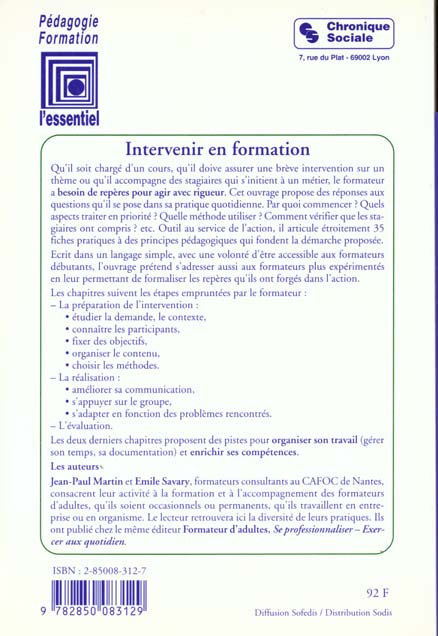 Pédagogie Formation

l'essentiel

Chronique Sociale

7, rue du Plat - 69002 Lyon

Intervenir en formation

Qu'il soit chargé d'un cours, qu'il doive assurer une brève intervention sur un thème ou qu'il accompagne des stagiaires qui s'initient à un métier, le formateur a besoin de repères pour agir avec rigueur. Cet ouvrage propose des réponses aux questions qu'il se pose dans sa pratique quotidienne. Par quoi commencer ? Quels aspects traiter en priorité ? Quelle méthode utiliser ? Comment vérifier que les stagiaires ont compris ? etc. Outil au service de l'action, il articule étroitement 35 fiches pratiques à des principes pédagogiques qui fondent la démarche proposée.

Ecrit dans un langage simple, avec une volonté d'être accessible aux formateurs débutants, l'ouvrage prétend s'adresser aussi aux formateurs plus expérimentés en leur permettant de formaliser les repères qu'ils ont forgés dans l'action.

Les chapitres suivent les étapes empruntées par le formateur :
– La préparation de l'intervention :
• étudier la demande, le contexte,
• connaître les participants,
• fixer des objectifs,
• organiser le contenu,
• choisir les méthodes.
– La réalisation :
• améliorer sa communication,
• s'appuyer sur le groupe,
• s'adapter en fonction des problèmes rencontrés.
– L'évaluation.

Les deux derniers chapitres proposent des pistes pour organiser son travail (gérer son temps, sa documentation) et enrichir ses compétences.

Les auteurs

Jean-Paul Martin et Emile Savary, formateurs consultants au CAFOC de Nantes, consacrent leur activité à la formation et à l'accompagnement des formateurs d'adultes, qu'ils soient occasionnels ou permanents, qu'ils travaillent en entreprise ou en organisme. Le lecteur retrouvera ici la diversité de leurs pratiques. Ils ont publié chez le même éditeur Formateur d'adultes, Se professionnaliser – Exercer aux quotidien.

ISBN : 2-85008-312-7

9 782850 083129

92 F

Diffusion Sofedis / Distribution Sodis